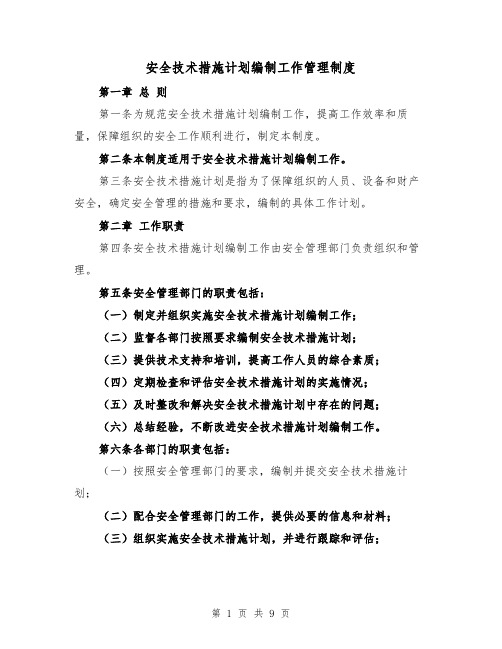 安全技术措施计划编制工作管理制度

第一章 总 则

第一条为规范安全技术措施计划编制工作，提高工作效率和质量，保障组织的安全工作顺利进行，制定本制度。

第二条本制度适用于安全技术措施计划编制工作。

第三条安全技术措施计划是指为了保障组织的人员、设备和财产安全，确定安全管理的措施和要求，编制的具体工作计划。

第二章 工作职责

第四条安全技术措施计划编制工作由安全管理部门负责组织和管理。

第五条安全管理部门的职责包括：

（一）制定并组织实施安全技术措施计划编制工作；

（二）监督各部门按照要求编制安全技术措施计划；

（三）提供技术支持和培训，提高工作人员的综合素质；

（四）定期检查和评估安全技术措施计划的实施情况；

（五）及时整改和解决安全技术措施计划中存在的问题；

（六）总结经验，不断改进安全技术措施计划编制工作。

第六条各部门的职责包括：

（一）按照安全管理部门的要求，编制并提交安全技术措施计划；

（二）配合安全管理部门的工作，提供必要的信息和材料；

（三）组织实施安全技术措施计划，并进行跟踪和评估；

第 1 页 共 9 页